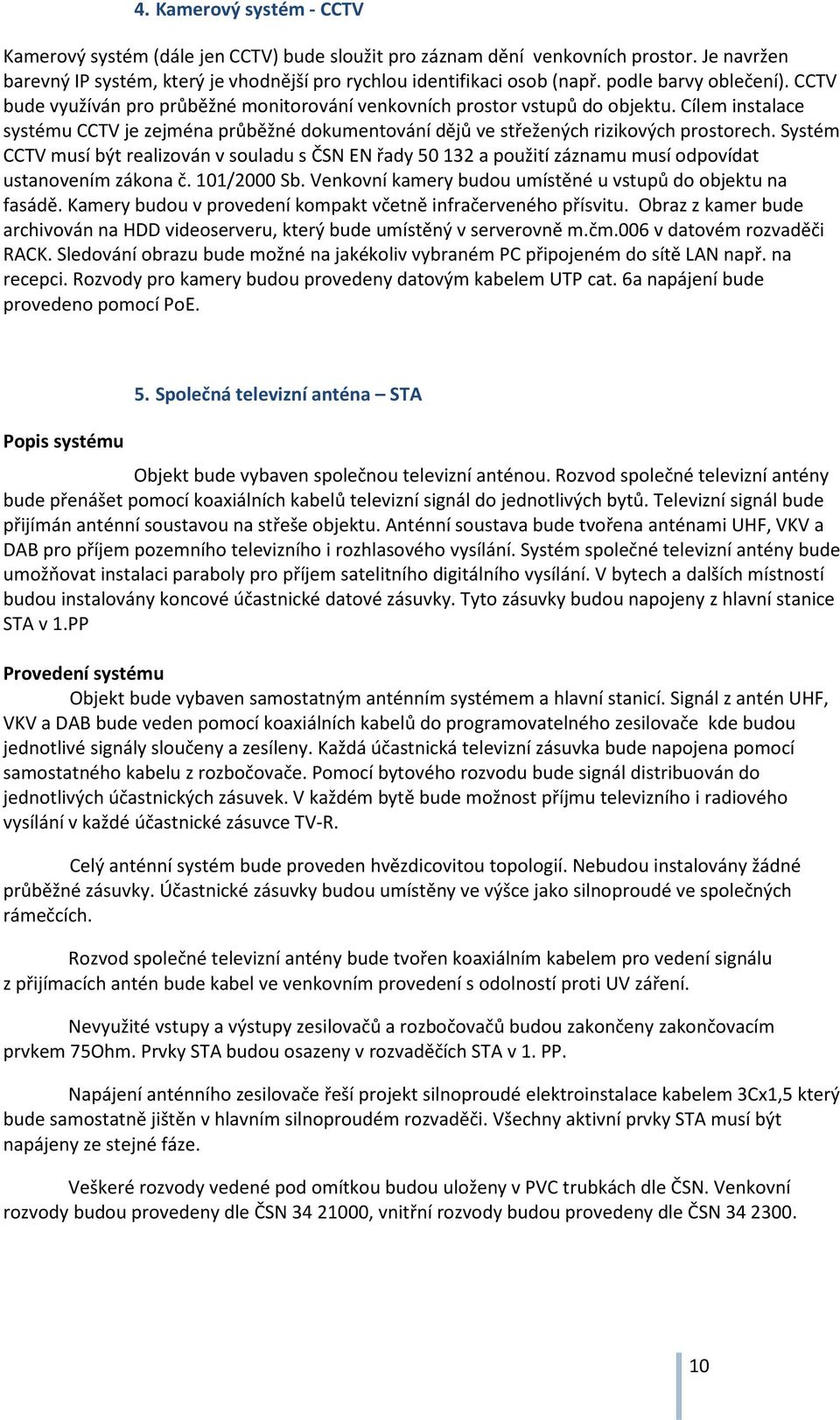 4. Kamerový systém - CCTV

Kamerový systém (dále jen CCTV) bude sloužit pro záznam dění venkovních prostor. Je navržen barevný IP systém, který je vhodnější pro rychlou identifikaci osob (např. podle barvy oblečení). CCTV bude využíván pro průběžné monitorování venkovních prostor vstupů do objektu. Cílem instalace systému CCTV je zejména průběžné dokumentování dějů ve střežených rizikových prostorech. Systém CCTV musí být realizován v souladu s ČSN EN řady 50 132 a použití záznamu musí odpovídat ustanovením zákona č. 101/2000 Sb. Venkovní kamery budou umístěné u vstupů do objektu na fasádě. Kamery budou v provedení kompakt včetně infračerveného přísvitu. Obraz z kamer bude archivován na HDD videoserveru, který bude umístěný v serverovně m.čm.006 v datovém rozvaděči RACK. Sledování obrazu bude možné na jakékoliv vybraném PC připojeném do sítě LAN např. na recepci. Rozvody pro kamery budou provedeny datovým kabelem UTP cat. 6a napájení bude provedeno pomocí PoE.

5. Společná televizní anténa – STA

Popis systému

Objekt bude vybaven společnou televizní anténou. Rozvod společné televizní antény bude přenášet pomocí koaxiálních kabelů televizní signál do jednotlivých bytů. Televizní signál bude přijímán anténní soustavou na střeše objektu. Anténní soustava bude tvořena anténami UHF, VKV a DAB pro příjem pozemního televizního i rozhlasového vysílání. Systém společné televizní antény bude umožňovat instalaci paraboly pro příjem satelitního digitálního vysílání. V bytech a dalších místností budou instalovány koncové účastnické datové zásuvky. Tyto zásuvky budou napojeny z hlavní stanice STA v 1.PP

Provedení systému

Objekt bude vybaven samostatným anténním systémem a hlavní stanicí. Signál z antén UHF, VKV a DAB bude veden pomocí koaxiálních kabelů do programovatelného zesilovače kde budou jednotlivé signály sloučeny a zesíleny. Každá účastnická televizní zásuvka bude napojena pomocí samostatného kabelu z rozbočovače. Pomocí bytového rozvodu bude signál distribuován do jednotlivých účastnických zásuvek. V každém bytě bude možnost příjmu televizního i radiového vysílání v každé účastnické zásuvce TV-R.

Celý anténní systém bude proveden hvězdicovitou topologií. Nebudou instalovány žádné průběžné zásuvky. Účastnické zásuvky budou umístěny ve výšce jako silnoproudé ve společných rámečcích.

Rozvod společné televizní antény bude tvořen koaxiálním kabelem pro vedení signálu z přijímacích antén bude kabel ve venkovním provedení s odolností proti UV záření.

Nevyužité vstupy a výstupy zesilovačů a rozbočovačů budou zakončeny zakončovacím prvkem 75Ohm. Prvky STA budou osazeny v rozvaděčích STA v 1. PP.

Napájení anténního zesilovače řeší projekt silnoproudé elektroinstalace kabelem 3Cx1,5 který bude samostatně jištěn v hlavním silnoproudém rozvaděči. Všechny aktivní prvky STA musí být napájeny ze stejné fáze.

Veškeré rozvody vedené pod omítkou budou uloženy v PVC trubkách dle ČSN. Venkovní rozvody budou provedeny dle ČSN 34 21000, vnitřní rozvody budou provedeny dle ČSN 34 2300.

10